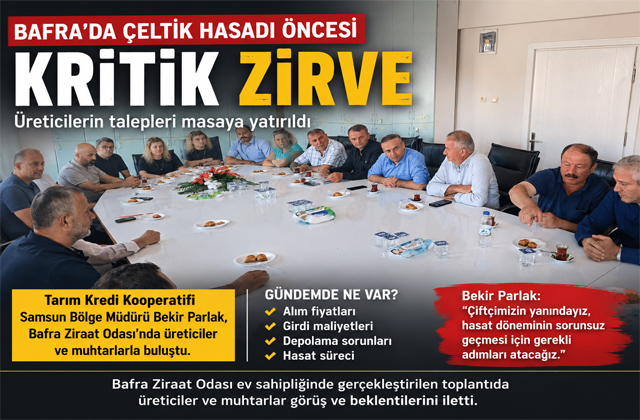 BAFRA'DA ÇELTİK HASADI ÖNCESİ

KRİTİK ZİRVE

Üreticilerin talepleri masaya yatırıldı

Tarım Kredi Kooperatifi Samsun Bölge Müdürü Bekir Parlak, Bafra Ziraat Odası'nda üreticiler ve muhtarlarla buluştu.

GÜNDEMDE NE VAR?
✔ Alım fiyatları
✔ Girdi maliyetleri
✔ Depolama sorunları
✔ Hasat süreci

Bekir Parlak:
"Çiftçimizin yanındayız, hasat döneminin sorunsuz geçmesi için gerekli adımları atacağız."

Bafra Ziraat Odası ev sahipliğinde gerçekleştirilen toplantıda üreticiler ve muhtarlar görüş ve beklentilerini iletti.